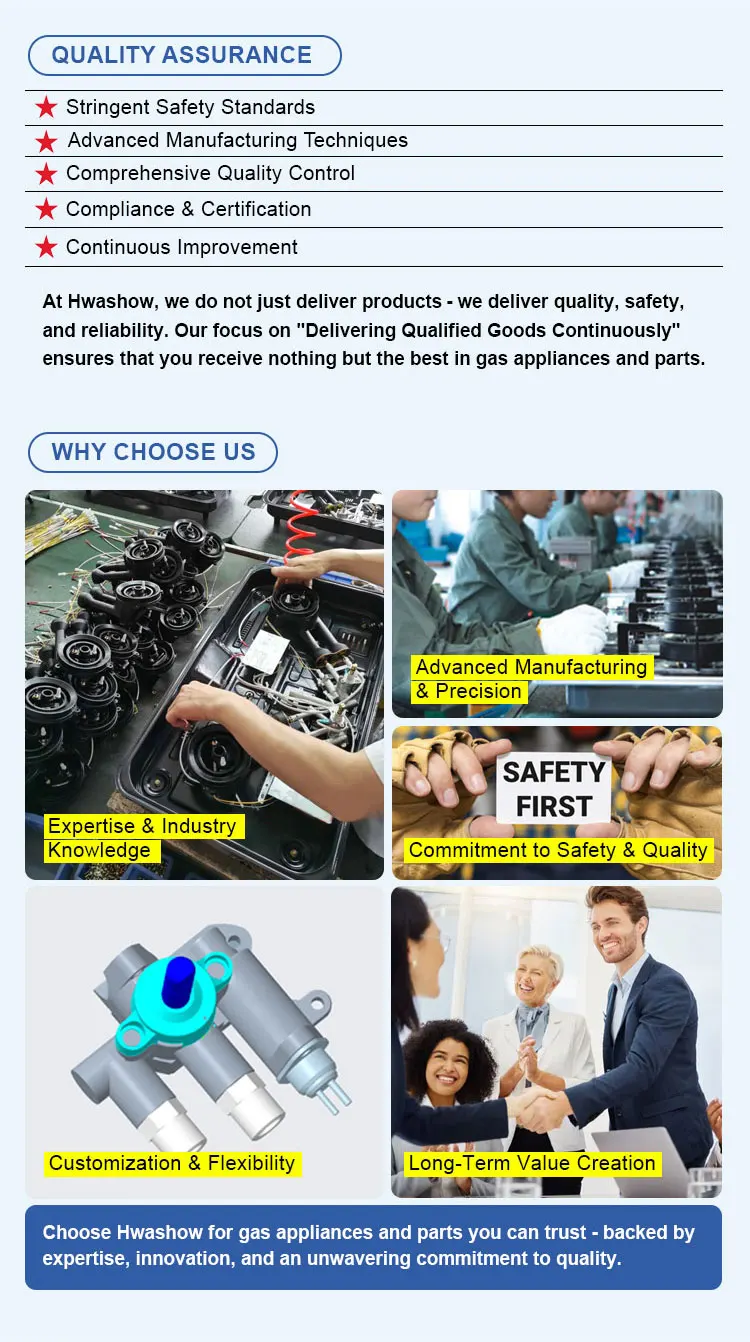 QUALITY ASSURANCE

★ Stringent Safety Standards
★ Advanced Manufacturing Techniques
★ Comprehensive Quality Control
★ Compliance & Certification
★ Continuous Improvement

At Hwashow, we do not just deliver products - we deliver quality, safety, and reliability. Our focus on "Delivering Qualified Goods Continuously" ensures that you receive nothing but the best in gas appliances and parts.

WHY CHOOSE US

Expertise & Industry Knowledge

Advanced Manufacturing & Precision

SAFETY FIRST

Commitment to Safety & Quality

Customization & Flexibility

Long-Term Value Creation

Choose Hwashow for gas appliances and parts you can trust - backed by expertise, innovation, and an unwavering commitment to quality.